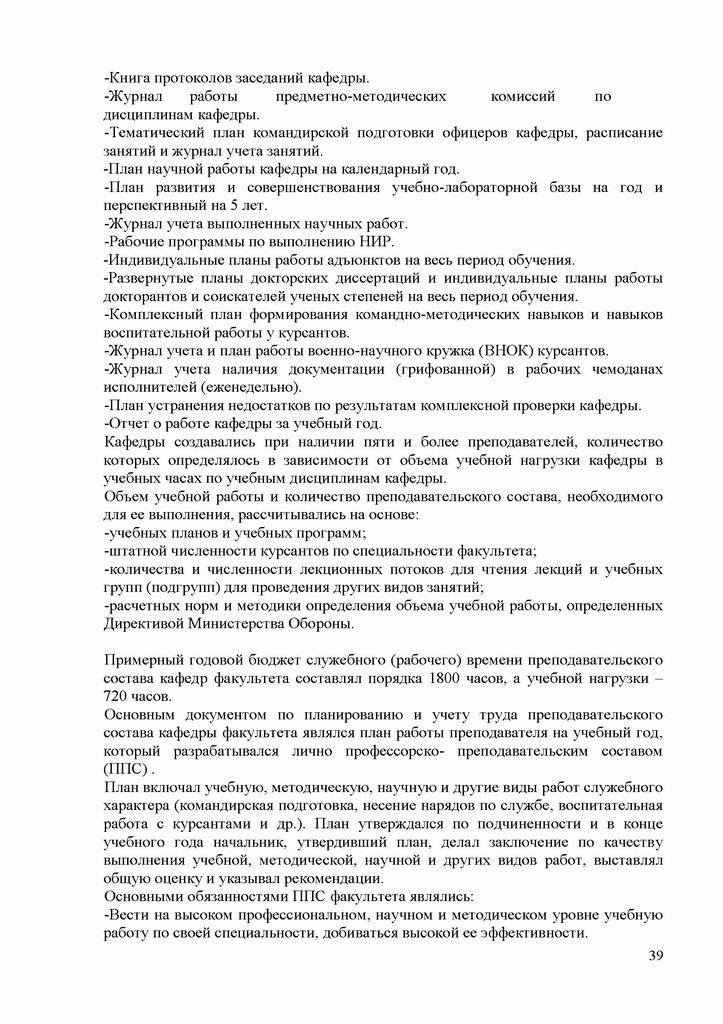 -Книга протоколов заседаний кафедры.
-Журнал работы предметно-методических комиссий по дисциплинам кафедры.
-Тематический план командирской подготовки офицеров кафедры, расписание занятий и журнал учета занятий.
-План научной работы кафедры на календарный год.
-План развития и совершенствования учебно-лабораторной базы на год и перспективный на 5 лет.
-Журнал учета выполненных научных работ.
-Рабочие программы по выполнению НИР.
-Индивидуальные планы работы адъюнктов на весь период обучения.
-Развернутые планы докторских диссертаций и индивидуальные планы работы докторантов и соискателей ученых степеней на весь период обучения.
-Комплексный план формирования командно-методических навыков и навыков воспитательной работы у курсантов.
-Журнал учета и план работы военно-научного кружка (ВНОК) курсантов.
-Журнал учета наличия документации (грифованной) в рабочих чемоданах исполнителей (еженедельно).
-План устранения недостатков по результатам комплексной проверки кафедры.
-Отчет о работе кафедры за учебный год.
Кафедры создавались при наличии пяти и более преподавателей, количество которых определялось в зависимости от объема учебной нагрузки кафедры в учебных часах по учебным дисциплинам кафедры.
Объем учебной работы и количество преподавательского состава, необходимого для ее выполнения, рассчитывались на основе:
-учебных планов и учебных программ;
-штатной численности курсантов по специальности факультета;
-количества и численности лекционных потоков для чтения лекций и учебных групп (подгрупп) для проведения других видов занятий;
-расчетных норм и методики определения объема учебной работы, определенных Директивой Министерства Обороны.

Примерный годовой бюджет служебного (рабочего) времени преподавательского состава кафедр факультета составлял порядка 1800 часов, а учебной нагрузки – 720 часов.
Основным документом по планированию и учету труда преподавательского состава кафедры факультета являлся план работы преподавателя на учебный год, который разрабатывался лично профессорско- преподавательским составом (ППС) .
План включал учебную, методическую, научную и другие виды работ служебного характера (командирская подготовка, несение нарядов по службе, воспитательная работа с курсантами и др.). План утверждался по подчиненности и в конце учебного года начальник, утвердивший план, делал заключение по качеству выполнения учебной, методической, научной и других видов работ, выставлял общую оценку и указывал рекомендации.
Основными обязанностями ППС факультета являлись:
-Вести на высоком профессиональном, научном и методическом уровне учебную работу по своей специальности, добиваться высокой ее эффективности.

39